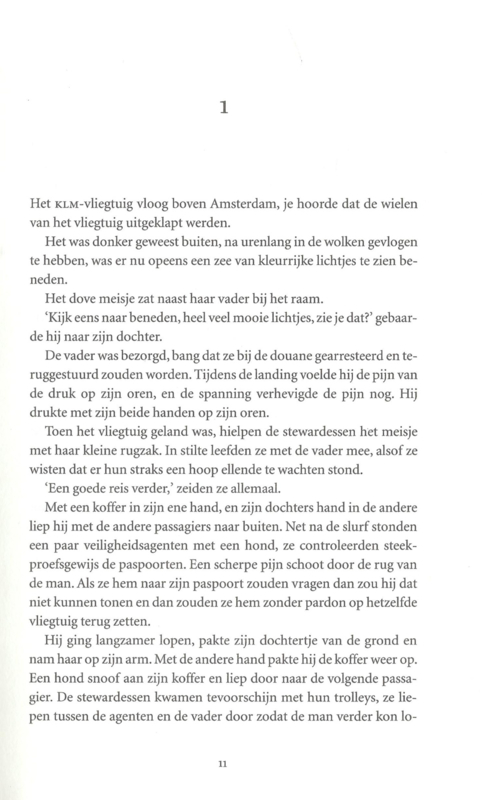 1

Het KLM-vliegtuig vloog boven Amsterdam, je hoorde dat de wielen van het vliegtuig uitgeklapt werden.

Het was donker geweest buiten, na urenlang in de wolken gevlogen te hebben, was er nu opeens een zee van kleurrijke lichtjes te zien beneden.

Het dove meisje zat naast haar vader bij het raam.

'Kijk eens naar beneden, heel veel mooie lichtjes, zie je dat?' gebaarde hij naar zijn dochter.

De vader was bezorgd, bang dat ze bij de douane gearresteerd en teruggestuurd zouden worden. Tijdens de landing voelde hij de pijn van de druk op zijn oren, en de spanning verhevigde de pijn nog. Hij drukte met zijn beide handen op zijn oren.

Toen het vliegtuig geland was, hielpen de stewardessen het meisje met haar kleine rugzak. In stilte leefden ze met de vader mee, alsof ze wisten dat er hun straks een hoop ellende te wachten stond.

'Een goede reis verder,' zeiden ze allemaal.

Met een koffer in zijn ene hand, en zijn dochters hand in de andere liep hij met de andere passagiers naar buiten. Net na de slurf stonden een paar veiligheidsagenten met een hond, ze controleerden steekproefsgewijs de paspoorten. Een scherpe pijn schoot door de rug van de man. Als ze hem naar zijn paspoort zouden vragen dan zou hij dat niet kunnen tonen en dan zouden ze hem zonder pardon op hetzelfde vliegtuig terug zetten.

Hij ging langzamer lopen, pakte zijn dochtertje van de grond en nam haar op zijn arm. Met de andere hand pakte hij de koffer weer op. Een hond snoof aan zijn koffer en liep door naar de volgende passagier. De stewardessen kwamen tevoorschijn met hun trolleys, ze liepen tussen de agenten en de vader door zodat de man verder kon lo-

11